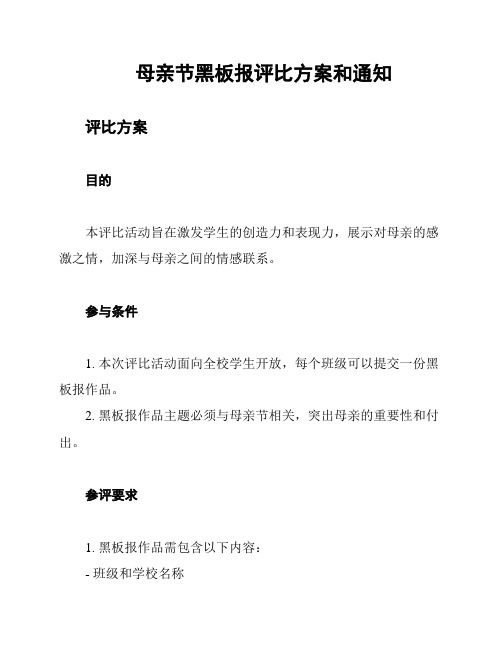 母亲节黑板报评比方案和通知

评比方案

目的

本评比活动旨在激发学生的创造力和表现力，展示对母亲的感激之情，加深与母亲之间的情感联系。

参与条件

1. 本次评比活动面向全校学生开放，每个班级可以提交一份黑板报作品。

2. 黑板报作品主题必须与母亲节相关，突出母亲的重要性和付出。

参评要求

1. 黑板报作品需包含以下内容：

- 班级和学校名称